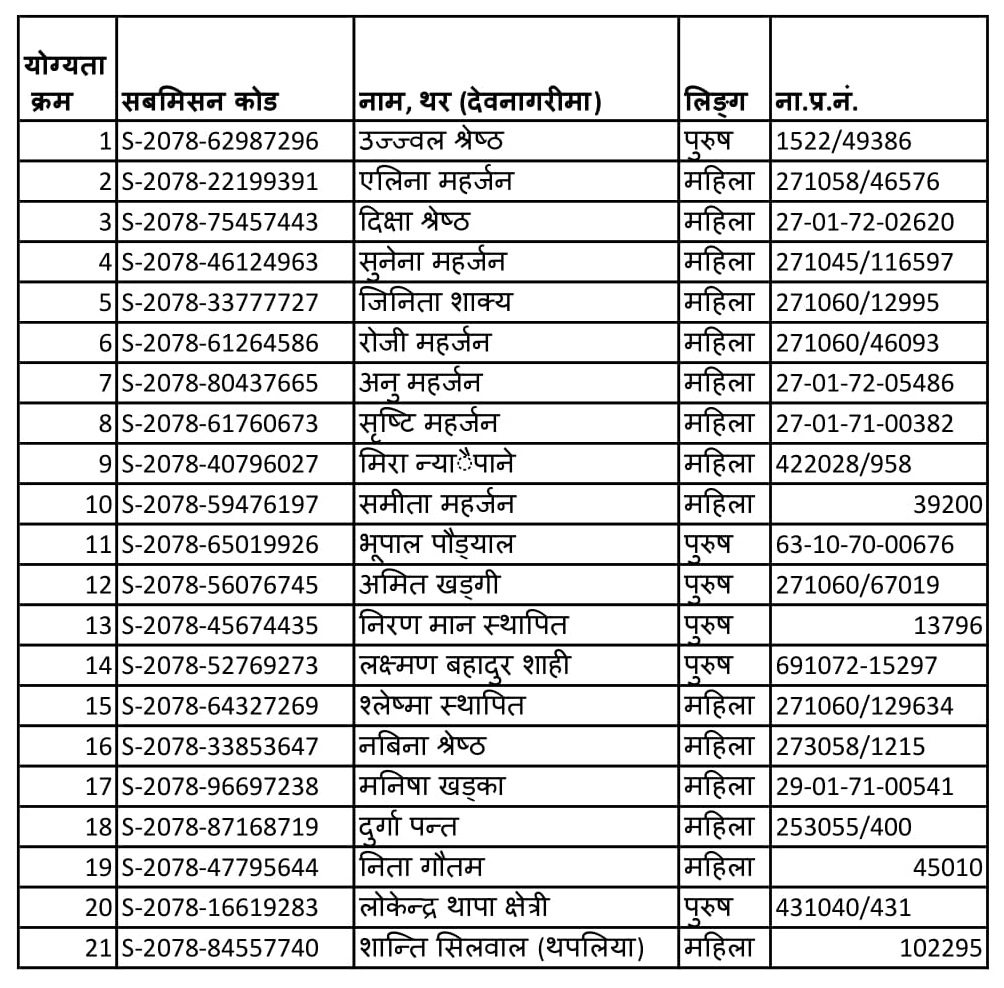 | योग्यता क्रम | सबमिसन कोड | नाम, थर (देवनागरीमा) | लिङ्ग | ना.प्र.नं. |
|---|---|---|---|---|
| 1 | S-2078-62987296 | उज्ज्वल श्रेष्ठ | पुरुष | 1522/49386 |
| 2 | S-2078-22199391 | एलिना महर्जन | महिला | 271058/46576 |
| 3 | S-2078-75457443 | दिक्षा श्रेष्ठ | महिला | 27-01-72-02620 |
| 4 | S-2078-46124963 | सुनेना महर्जन | महिला | 271045/116597 |
| 5 | S-2078-33777727 | जिनिता शाक्य | महिला | 271060/12995 |
| 6 | S-2078-61264586 | रोजी महर्जन | महिला | 271060/46093 |
| 7 | S-2078-80437665 | अनु महर्जन | महिला | 27-01-72-05486 |
| 8 | S-2078-61760673 | सृष्टि महर्जन | महिला | 27-01-71-00382 |
| 9 | S-2078-40796027 | मिरा न्यौपाने | महिला | 422028/958 |
| 10 | S-2078-59476197 | समीता महर्जन | महिला | 39200 |
| 11 | S-2078-65019926 | भूपाल पौड्याल | पुरुष | 63-10-70-00676 |
| 12 | S-2078-56076745 | अमित खड्गी | पुरुष | 271060/67019 |
| 13 | S-2078-45674435 | निरण मान स्थापित | पुरुष | 13796 |
| 14 | S-2078-52769273 | लक्ष्मण बहादुर शाही | पुरुष | 691072-15297 |
| 15 | S-2078-64327269 | श्लेष्मा स्थापित | महिला | 271060/129634 |
| 16 | S-2078-33853647 | नबिना श्रेष्ठ | महिला | 273058/1215 |
| 17 | S-2078-96697238 | मनिषा खड्का | महिला | 29-01-71-00541 |
| 18 | S-2078-87168719 | दुर्गा पन्त | महिला | 253055/400 |
| 19 | S-2078-47795644 | निता गौतम | महिला | 45010 |
| 20 | S-2078-16619283 | लोकेन्द्र थापा क्षेत्री | पुरुष | 431040/431 |
| 21 | S-2078-84557740 | शान्ति सिलवाल (थपलिया) | महिला | 102295 |